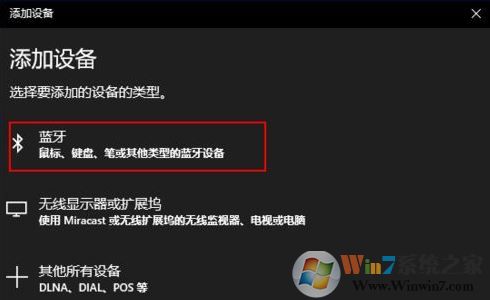 添加设备

添加设备

选择要添加的设备的类型。

蓝牙
鼠标、键盘、笔或其他类型的蓝牙设备

无线显示器或扩展坞
使用 Miracast 或无线扩展坞的无线监视器、电视或电脑

其他所有设备
DLNA、DIAL、POS 等

Win7系统之家
Www.Winwin7.com